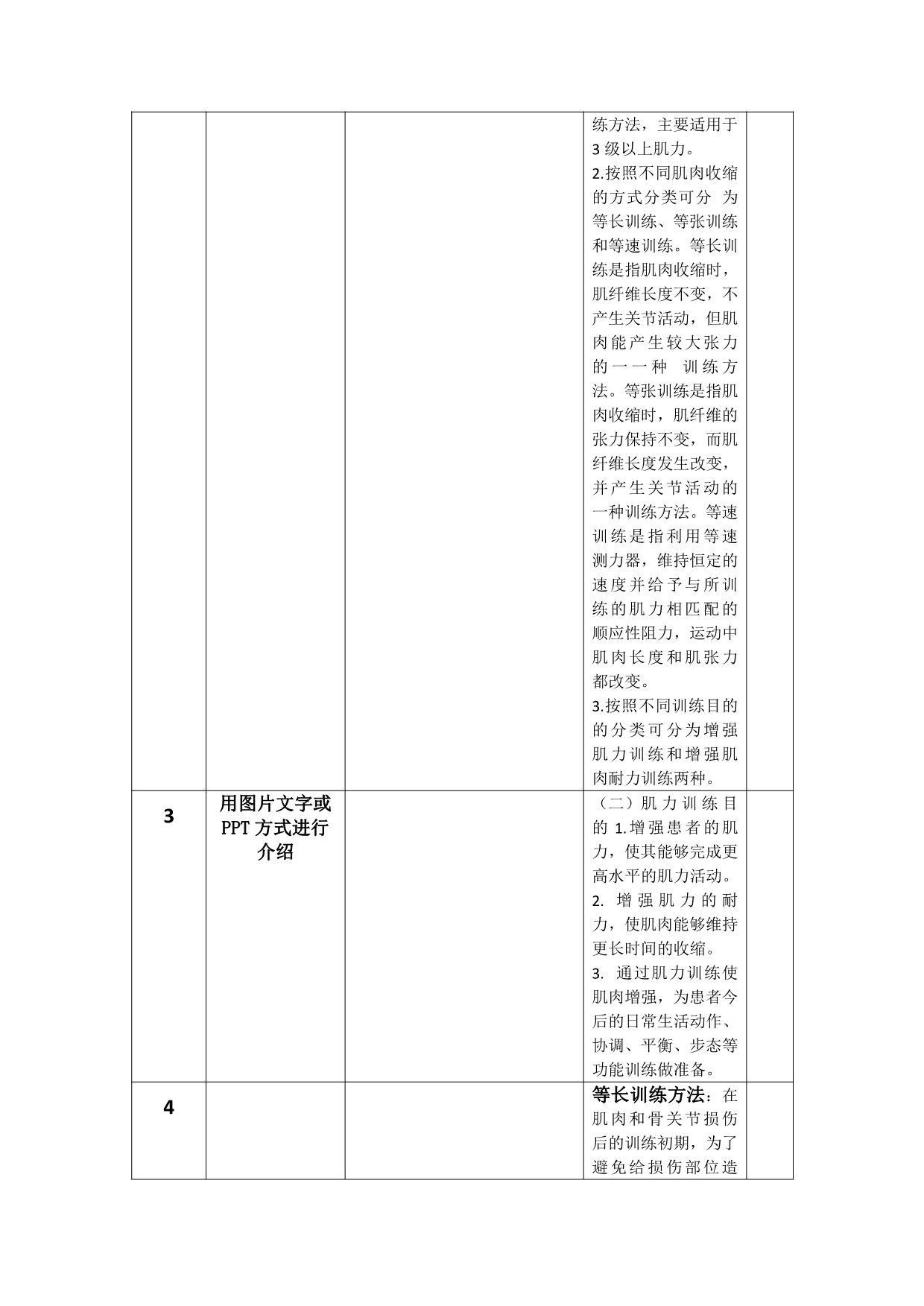 |  |  |  |  |  |
|---|---|---|---|---|
|  |  |  | 练方法，主要适用于3级以上肌力。 2.按照不同肌肉收缩的方式分类可分 为等长训练、等张训练和等速训练。等长训练是指肌肉收缩时，肌纤维长度不变，不产生关节活动，但肌肉能产生较大张力的一一种 训练方法。等张训练是指肌肉收缩时，肌纤维的张力保持不变，而肌纤维长度发生改变，并产生关节活动的一种训练方法。等速训练是指利用等速测力器，维持恒定的速度并给予与所训练的肌力相匹配的顺应性阻力，运动中肌肉长度和肌张力都改变。 3.按照不同训练目的的分类可分为增强肌力训练和增强肌肉耐力训练两种。 |  |
| 3 | 用图片文字或PPT方式进行介绍 |  | （二）肌力训练目的 1.增强患者的肌力，使其能够完成更高水平的肌力活动。 2. 增强肌力的耐力，使肌肉能够维持更长时间的收缩。 3. 通过肌力训练使肌肉增强，为患者今后的日常生活动作、协调、平衡、步态等功能训练做准备。 |  |
| 4 |  |  | 等长训练方法：在肌肉和骨关节损伤后的训练初期，为了避免给损伤部位造 |  |